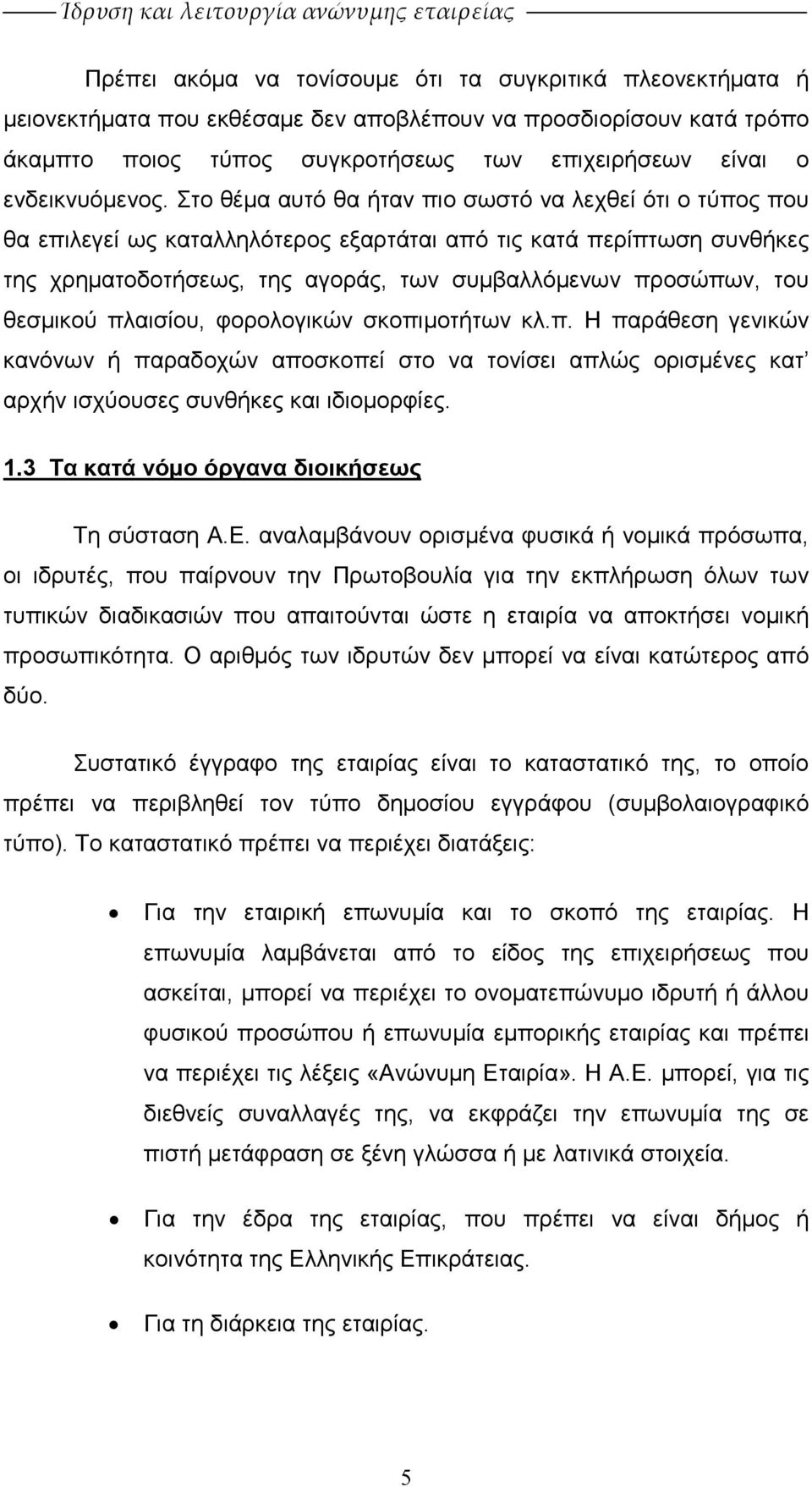 Ίδρυση και λειτουργία ανώνυμης εταιρείας

Πρέπει ακόμα να τονίσουμε ότι τα συγκριτικά πλεονεκτήματα ή μειονεκτήματα που εκθέσαμε δεν αποβλέπουν να προσδιορίσουν κατά τρόπο άκαμπτο ποιος τύπος συγκροτήσεως των επιχειρήσεων είναι ο ενδεικνυόμενος. Στο θέμα αυτό θα ήταν πιο σωστό να λεχθεί ότι ο τύπος που θα επιλεγεί ως καταλληλότερος εξαρτάται από τις κατά περίπτωση συνθήκες της χρηματοδοτήσεως, της αγοράς, των συμβαλλόμενων προσώπων, του θεσμικού πλαισίου, φορολογικών σκοπιμοτήτων κλ.π. Η παράθεση γενικών κανόνων ή παραδοχών αποσκοπεί στο να τονίσει απλώς ορισμένες κατ' αρχήν ισχύουσες συνθήκες και ιδιομορφίες.

1.3 Τα κατά νόμο όργανα διοικήσεως

Τη σύσταση Α.Ε. αναλαμβάνουν ορισμένα φυσικά ή νομικά πρόσωπα, οι ιδρυτές, που παίρνουν την Πρωτοβουλία για την εκπλήρωση όλων των τυπικών διαδικασιών που απαιτούνται ώστε η εταιρία να αποκτήσει νομική προσωπικότητα. Ο αριθμός των ιδρυτών δεν μπορεί να είναι κατώτερος από δύο.

Συστατικό έγγραφο της εταιρίας είναι το καταστατικό της, το οποίο πρέπει να περιβληθεί τον τύπο δημοσίου εγγράφου (συμβολαιογραφικό τύπο). Το καταστατικό πρέπει να περιέχει διατάξεις:

• Για την εταιρική επωνυμία και το σκοπό της εταιρίας. Η επωνυμία λαμβάνεται από το είδος της επιχειρήσεως που ασκείται, μπορεί να περιέχει το ονοματεπώνυμο ιδρυτή ή άλλου φυσικού προσώπου ή επωνυμία εμπορικής εταιρίας και πρέπει να περιέχει τις λέξεις «Ανώνυμη Εταιρία». Η Α.Ε. μπορεί, για τις διεθνείς συναλλαγές της, να εκφράζει την επωνυμία της σε πιστή μετάφραση σε ξένη γλώσσα ή με λατινικά στοιχεία.

• Για την έδρα της εταιρίας, που πρέπει να είναι δήμος ή κοινότητα της Ελληνικής Επικράτειας.

• Για τη διάρκεια της εταιρίας.

5